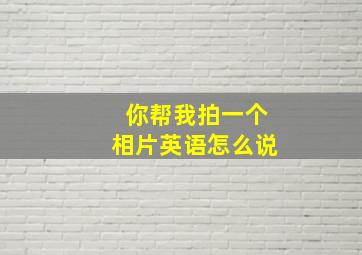 你帮我拍一个
相片英语怎么说